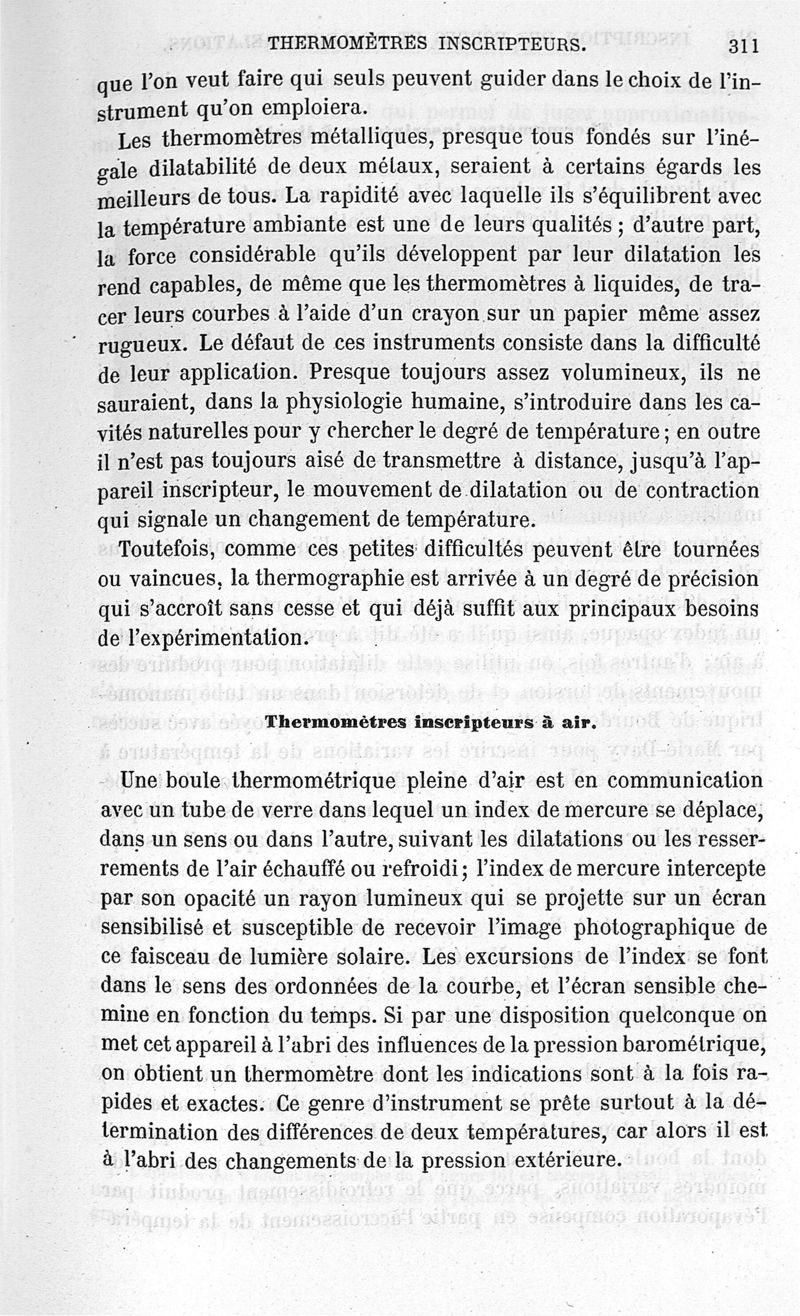 THERMOMÈTRES INSCRIPTEURS. 311

que l'on veut faire qui seuls peuvent guider dans le choix de l'instrument qu'on emploiera.

Les thermomètres métalliques, presque tous fondés sur l'inégale dilatabilité de deux métaux, seraient à certains égards les meilleurs de tous. La rapidité avec laquelle ils s'équilibrent avec la température ambiante est une de leurs qualités ; d'autre part, la force considérable qu'ils développent par leur dilatation les rend capables, de même que les thermomètres à liquides, de tracer leurs courbes à l'aide d'un crayon sur un papier même assez rugueux. Le défaut de ces instruments consiste dans la difficulté de leur application. Presque toujours assez volumineux, ils ne sauraient, dans la physiologie humaine, s'introduire dans les cavités naturelles pour y chercher le degré de température ; en outre il n'est pas toujours aisé de transmettre à distance, jusqu'à l'appareil inscripteur, le mouvement de dilatation ou de contraction qui signale un changement de température.

Toutefois, comme ces petites difficultés peuvent être tournées ou vaincues, la thermographie est arrivée à un degré de précision qui s'accroît sans cesse et qui déjà suffit aux principaux besoins de l'expérimentation.

Thermomètres inscripteurs à air.

Une boule thermométrique pleine d'air est en communication avec un tube de verre dans lequel un index de mercure se déplace, dans un sens ou dans l'autre, suivant les dilatations ou les resserrements de l'air échauffé ou refroidi ; l'index de mercure intercepte par son opacité un rayon lumineux qui se projette sur un écran sensibilisé et susceptible de recevoir l'image photographique de ce faisceau de lumière solaire. Les excursions de l'index se font dans le sens des ordonnées de la courbe, et l'écran sensible chemine en fonction du temps. Si par une disposition quelconque on met cet appareil à l'abri des influences de la pression barométrique, on obtient un thermomètre dont les indications sont à la fois rapides et exactes. Ce genre d'instrument se prête surtout à la détermination des différences de deux températures, car alors il est à l'abri des changements de la pression extérieure.